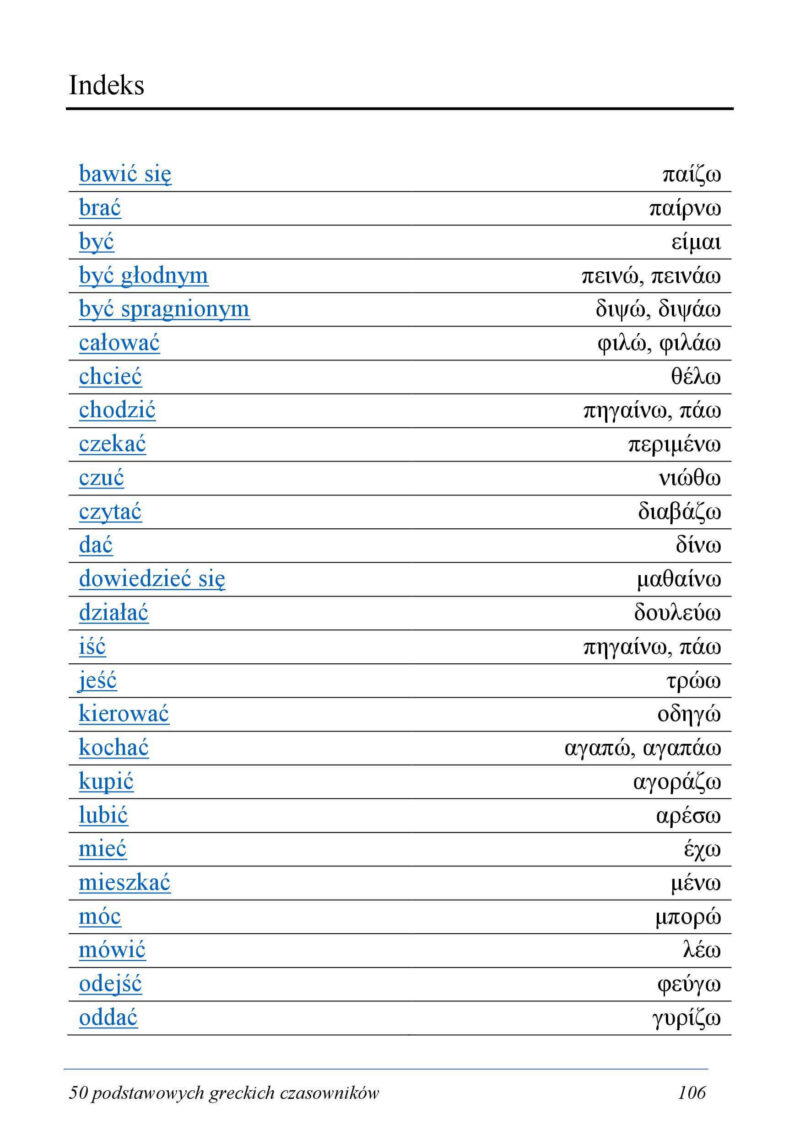 Indeks

| | |
|---|---|
| bawić się | παίζω |
| brać | παίρνω |
| być | είμαι |
| być głodnym | πεινώ, πεινάω |
| być spragnionym | διψώ, διψάω |
| całować | φιλώ, φιλάω |
| chcieć | θέλω |
| chodzić | πηγαίνω, πάω |
| czekać | περιμένω |
| czuć | νιώθω |
| czytać | διαβάζω |
| dać | δίνω |
| dowiedzieć się | μαθαίνω |
| działać | δουλεύω |
| iść | πηγαίνω, πάω |
| jeść | τρώω |
| kierować | οδηγώ |
| kochać | αγαπώ, αγαπάω |
| kupić | αγοράζω |
| lubić | αρέσω |
| mieć | έχω |
| mieszkać | μένω |
| móc | μπορώ |
| mówić | λέω |
| odejść | φεύγω |
| oddać | γυρίζω |

50 podstawowych greckich czasowników 106